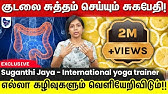 குடலை சுத்தம் செய்யும் சுகபேதி!

2M
+VIEWS

EXCLUSIVE
Suganthi Jaya - International yoga trainer
எல்லா கழிவுகளும் வெளியேறிவிடும்!!